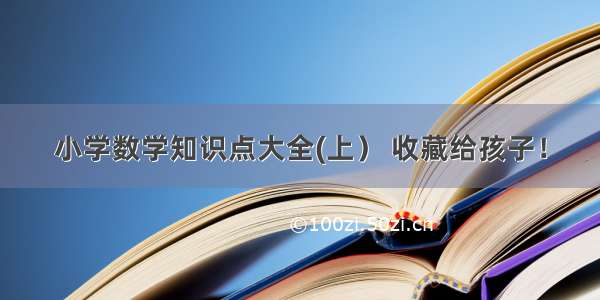 小学数学知识点大全(上） 收藏给孩子！

©100zi.50zi.cn